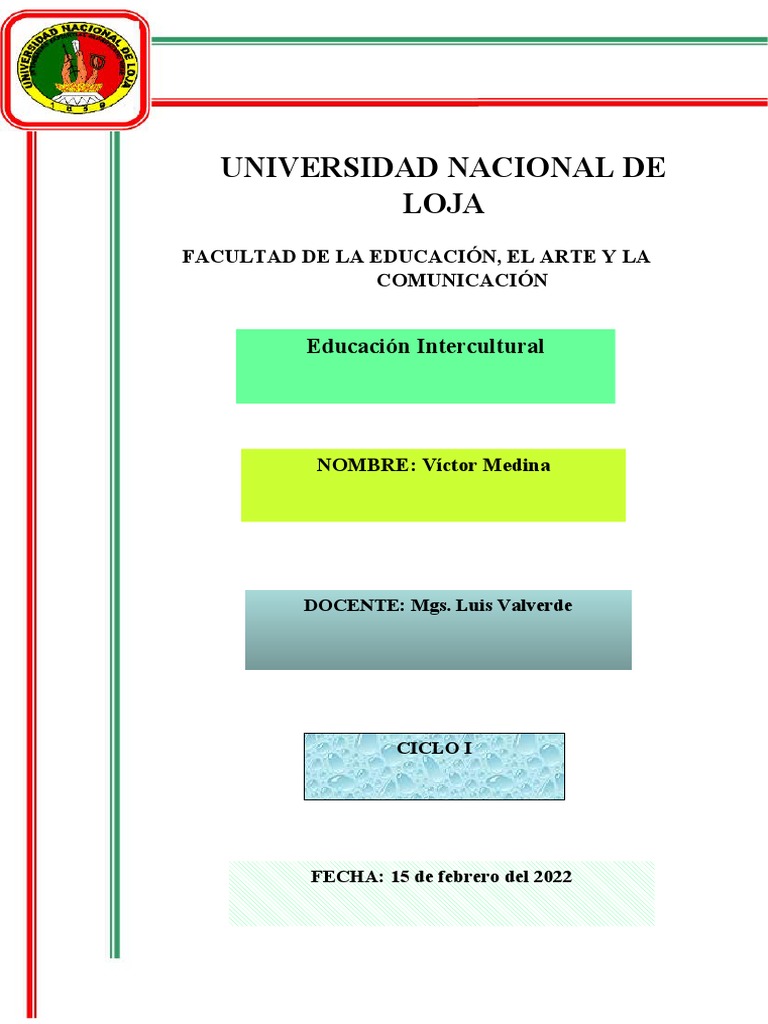 UNIVERSIDAD NACIONAL DE LOJA
1859

UNIVERSIDAD NACIONAL DE LOJA

FACULTAD DE LA EDUCACIÓN, EL ARTE Y LA COMUNICACIÓN

Educación Intercultural

NOMBRE: Víctor Medina

DOCENTE: Mgs. Luis Valverde

CICLO I

FECHA: 15 de febrero del 2022